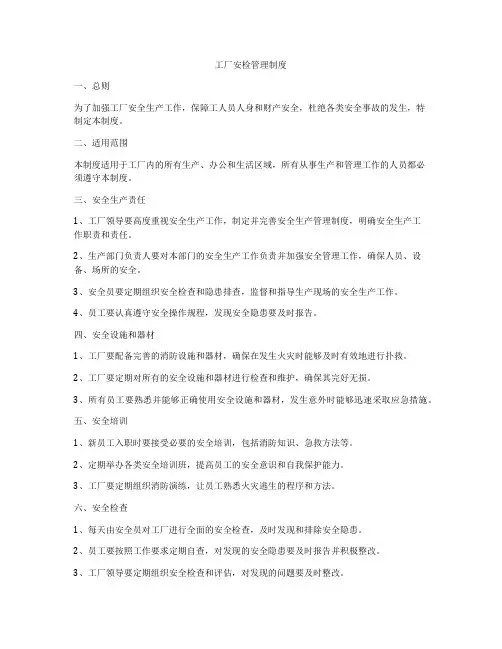 工厂安检管理制度

一、总则

为了加强工厂安全生产工作，保障工人员人身和财产安全，杜绝各类安全事故的发生，特制定本制度。

二、适用范围

本制度适用于工厂内的所有生产、办公和生活区域，所有从事生产和管理工作的人员都必须遵守本制度。

三、安全生产责任

1、工厂领导要高度重视安全生产工作，制定并完善安全生产管理制度，明确安全生产工作职责和责任。

2、生产部门负责人要对本部门的安全生产工作负责并加强安全管理工作，确保人员、设备、场所的安全。

3、安全员要定期组织安全检查和隐患排查，监督和指导生产现场的安全生产工作。

4、员工要认真遵守安全操作规程，发现安全隐患要及时报告。

四、安全设施和器材

1、工厂要配备完善的消防设施和器材，确保在发生火灾时能够及时有效地进行扑救。

2、工厂要定期对所有的安全设施和器材进行检查和维护，确保其完好无损。

3、所有员工要熟悉并能够正确使用安全设施和器材，发生意外时能够迅速采取应急措施。

五、安全培训

1、新员工入职时要接受必要的安全培训，包括消防知识、急救方法等。

2、定期举办各类安全培训班，提高员工的安全意识和自我保护能力。

3、工厂要定期组织消防演练，让员工熟悉火灾逃生的程序和方法。

六、安全检查

1、每天由安全员对工厂进行全面的安全检查，及时发现和排除安全隐患。

2、员工要按照工作要求定期自查，对发现的安全隐患要及时报告并积极整改。

3、工厂领导要定期组织安全检查和评估，对发现的问题要及时整改。